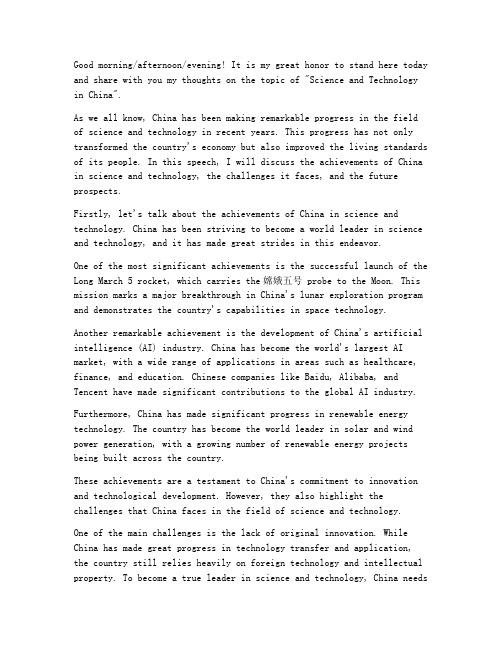 Good morning/afternoon/evening! It is my great honor to stand here today and share with you my thoughts on the topic of "Science and Technology in China".

As we all know, China has been making remarkable progress in the field of science and technology in recent years. This progress has not only transformed the country's economy but also improved the living standards of its people. In this speech, I will discuss the achievements of China in science and technology, the challenges it faces, and the future prospects.

Firstly, let's talk about the achievements of China in science and technology. China has been striving to become a world leader in science and technology, and it has made great strides in this endeavor.

One of the most significant achievements is the successful launch of the Long March 5 rocket, which carries the 嫦娥五号 probe to the Moon. This mission marks a major breakthrough in China's lunar exploration program and demonstrates the country's capabilities in space technology.

Another remarkable achievement is the development of China's artificial intelligence (AI) industry. China has become the world's largest AI market, with a wide range of applications in areas such as healthcare, finance, and education. Chinese companies like Baidu, Alibaba, and Tencent have made significant contributions to the global AI industry.

Furthermore, China has made significant progress in renewable energy technology. The country has become the world leader in solar and wind power generation, with a growing number of renewable energy projects being built across the country.

These achievements are a testament to China's commitment to innovation and technological development. However, they also highlight the challenges that China faces in the field of science and technology.

One of the main challenges is the lack of original innovation. While China has made great progress in technology transfer and application, the country still relies heavily on foreign technology and intellectual property. To become a true leader in science and technology, China needs